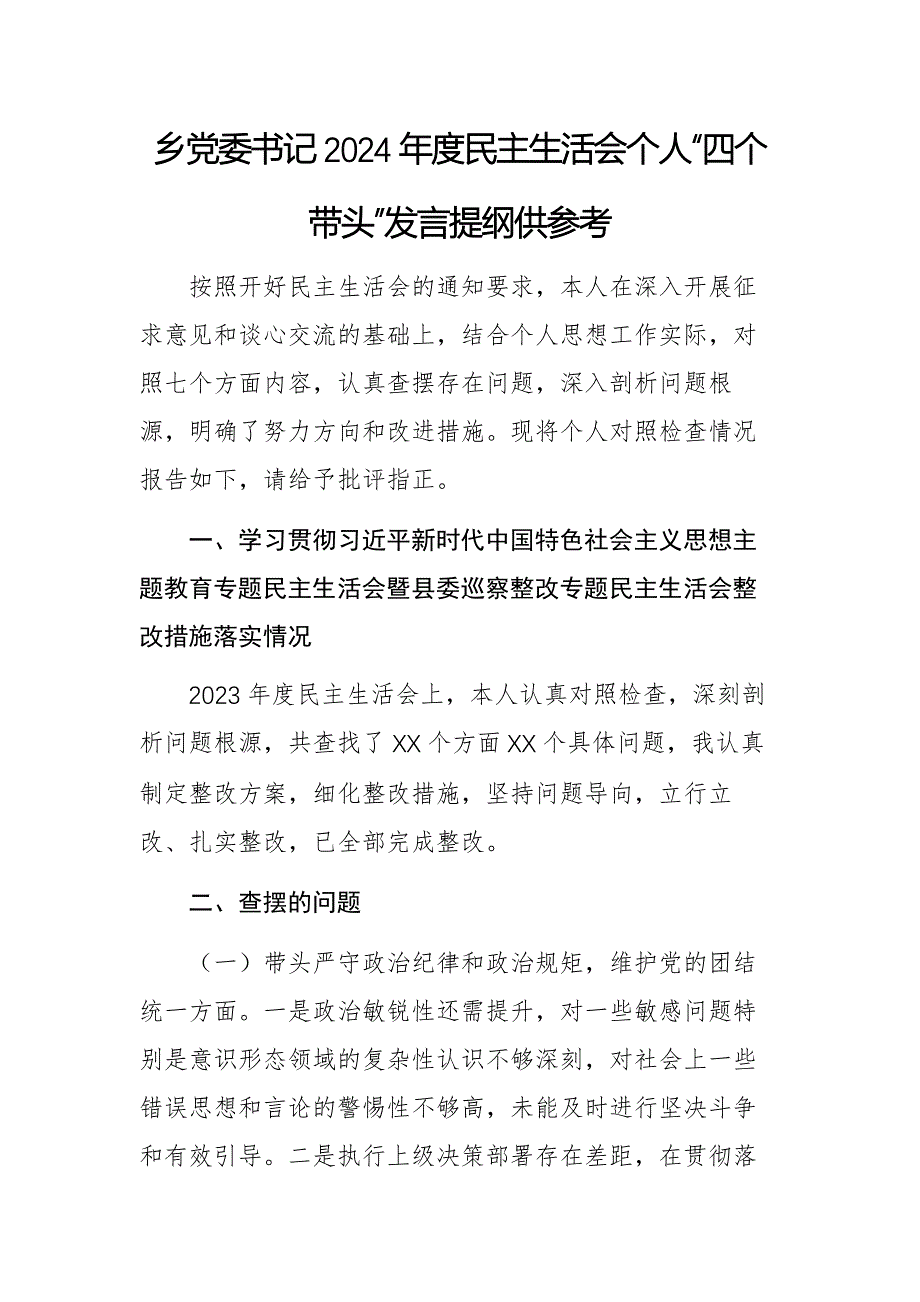 乡党委书记2024年度民主生活会个人“四个带头”发言提纲供参考

按照开好民主生活会的通知要求，本人在深入开展征求意见和谈心交流的基础上，结合个人思想工作实际，对照七个方面内容，认真查摆存在问题，深入剖析问题根源，明确了努力方向和改进措施。现将个人对照检查情况报告如下，请给予批评指正。

一、学习贯彻习近平新时代中国特色社会主义思想主题教育专题民主生活会暨县委巡察整改专题民主生活会整改措施落实情况

2023年度民主生活会上，本人认真对照检查，深刻剖析问题根源，共查找了XX个方面XX个具体问题，我认真制定整改方案，细化整改措施，坚持问题导向，立行立改、扎实整改，已全部完成整改。

二、查摆的问题

（一）带头严守政治纪律和政治规矩，维护党的团结统一方面。一是政治敏锐性还需提升，对一些敏感问题特别是意识形态领域的复杂性认识不够深刻，对社会上一些错误思想和言论的警惕性不够高，未能及时进行坚决斗争和有效引导。二是执行上级决策部署存在差距，在贯彻落